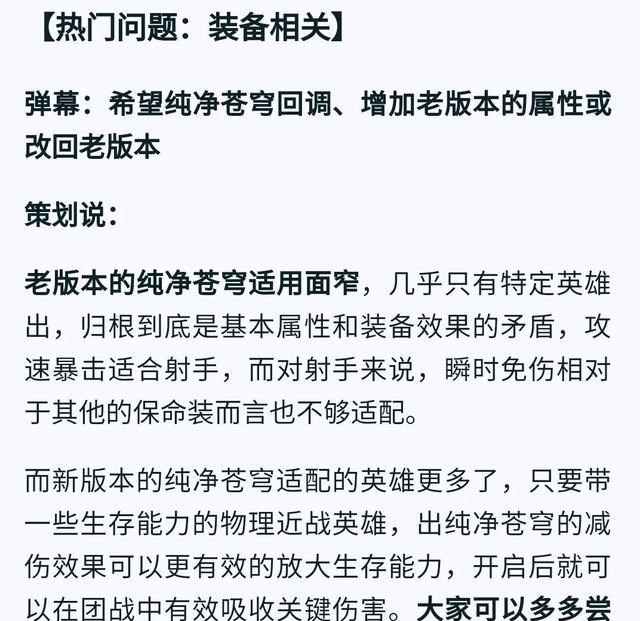 【热门问题：装备相关】

弹幕：希望纯净苍穹回调、增加老版本的属性或改回老版本

策划说：

老版本的纯净苍穹适用面窄，几乎只有特定英雄出，归根到底是基本属性和装备效果的矛盾，攻速暴击适合射手，而对射手来说，瞬时免伤相对于其他的保命装而言也不够适配。

而新版本的纯净苍穹适配的英雄更多了，只要带一些生存能力的物理近战英雄，出纯净苍穹的减伤效果可以更有效的放大生存能力，开启后就可以在团战中有效吸收关键伤害。大家可以多多尝